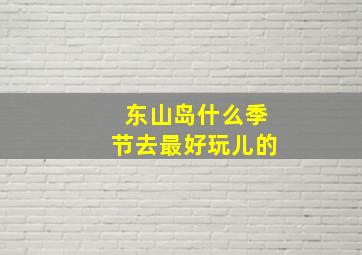 东山岛什么季节去最好玩儿的